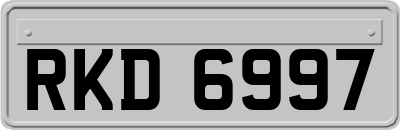 RKD 6997